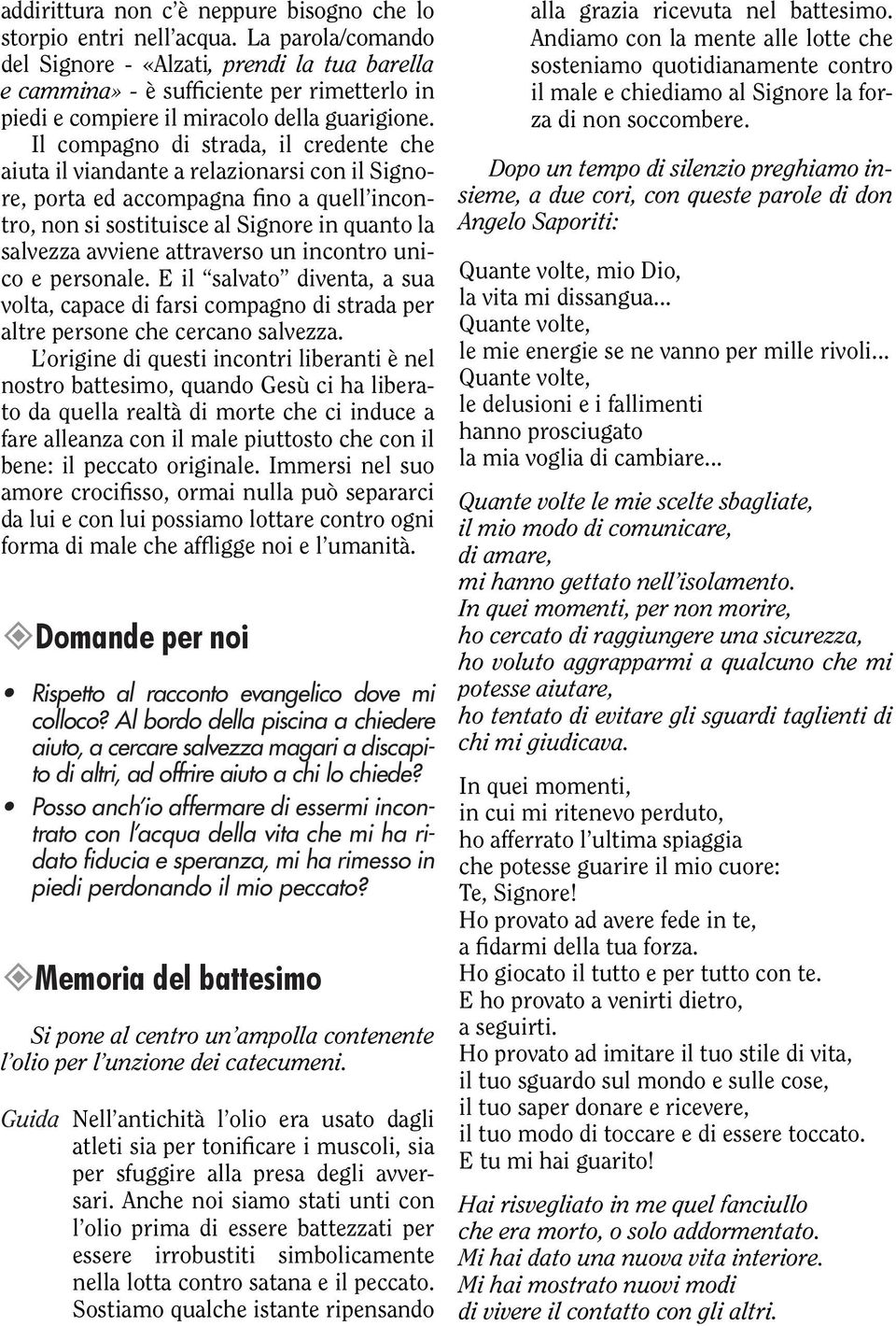 addirittura non c'è neppure bisogno che lo storpio entri nell'acqua. La parola/comando del Signore - «Alzati, prendi la tua barella e cammina» - è sufficiente per rimetterlo in piedi e compiere il miracolo della guarigione. Il compagno di strada, il credente che aiuta il viandante a relazionarsi con il Signore, porta ed accompagna fino a quell'incontro, non si sostituisce al Signore in quanto la salvezza avviene attraverso un incontro unico e personale. E il "salvato" diventa, a sua volta, capace di farsi compagno di strada per altre persone che cercano salvezza.

L'origine di questi incontri liberanti è nel nostro battesimo, quando Gesù ci ha liberato da quella realtà di morte che ci induce a fare alleanza con il male piuttosto che con il bene: il peccato originale. Immersi nel suo amore crocifisso, ormai nulla può separarci da lui e con lui possiamo lottare contro ogni forma di male che affligge noi e l'umanità.

Domande per noi

• Rispetto al racconto evangelico dove mi colloco? Al bordo della piscina a chiedere aiuto, a cercare salvezza magari a discapito di altri, ad offrire aiuto a chi lo chiede?
• Posso anch'io affermare di essermi incontrato con l'acqua della vita che mi ha ridato fiducia e speranza, mi ha rimesso in piedi perdonando il mio peccato?

Memoria del battesimo

Si pone al centro un'ampolla contenente l'olio per l'unzione dei catecumeni.

Guida Nell'antichità l'olio era usato dagli atleti sia per tonificare i muscoli, sia per sfuggire alla presa degli avversari. Anche noi siamo stati unti con l'olio prima di essere battezzati per essere irrobustiti simbolicamente nella lotta contro satana e il peccato. Sostiamo qualche istante ripensando alla grazia ricevuta nel battesimo. Andiamo con la mente alle lotte che sosteniamo quotidianamente contro il male e chiediamo al Signore la forza di non soccombere.

Dopo un tempo di silenzio preghiamo insieme, a due cori, con queste parole di don Angelo Saporiti:

Quante volte, mio Dio,
la vita mi dissangua...
Quante volte,
le mie energie se ne vanno per mille rivoli...
Quante volte,
le delusioni e i fallimenti
hanno prosciugato
la mia voglia di cambiare...

Quante volte le mie scelte sbagliate,
il mio modo di comunicare,
di amare,
mi hanno gettato nell'isolamento.
In quei momenti, per non morire,
ho cercato di raggiungere una sicurezza,
ho voluto aggrapparmi a qualcuno che mi potesse aiutare,
ho tentato di evitare gli sguardi taglienti di chi mi giudicava.

In quei momenti,
in cui mi ritenevo perduto,
ho afferrato l'ultima spiaggia
che potesse guarire il mio cuore:
Te, Signore!
Ho provato ad avere fede in te,
a fidarmi della tua forza.
Ho giocato il tutto e per tutto con te.
E ho provato a venirti dietro,
a seguirti.
Ho provato ad imitare il tuo stile di vita,
il tuo sguardo sul mondo e sulle cose,
il tuo saper donare e ricevere,
il tuo modo di toccare e di essere toccato.
E tu mi hai guarito!

Hai risvegliato in me quel fanciullo
che era morto, o solo addormentato.
Mi hai dato una nuova vita interiore.
Mi hai mostrato nuovi modi
di vivere il contatto con gli altri.